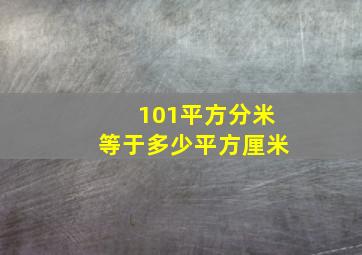 101平方分米
等于多少平方厘米